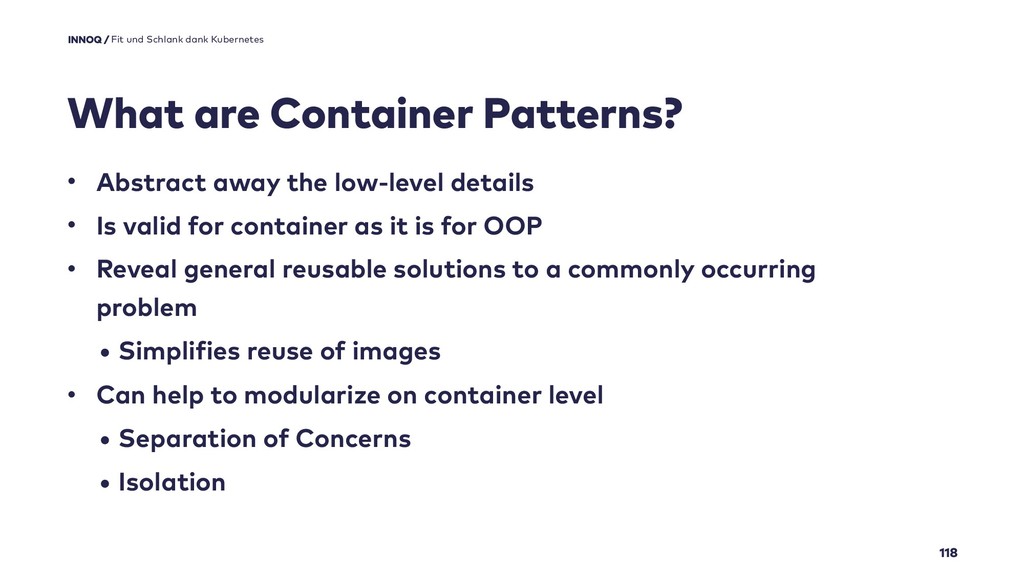 INNOQ / Fit und Schlank dank Kubernetes

What are Container Patterns?

• Abstract away the low-level details
• Is valid for container as it is for OOP
• Reveal general reusable solutions to a commonly occurring problem
  • Simplifies reuse of images
• Can help to modularize on container level
  • Separation of Concerns
  • Isolation

118